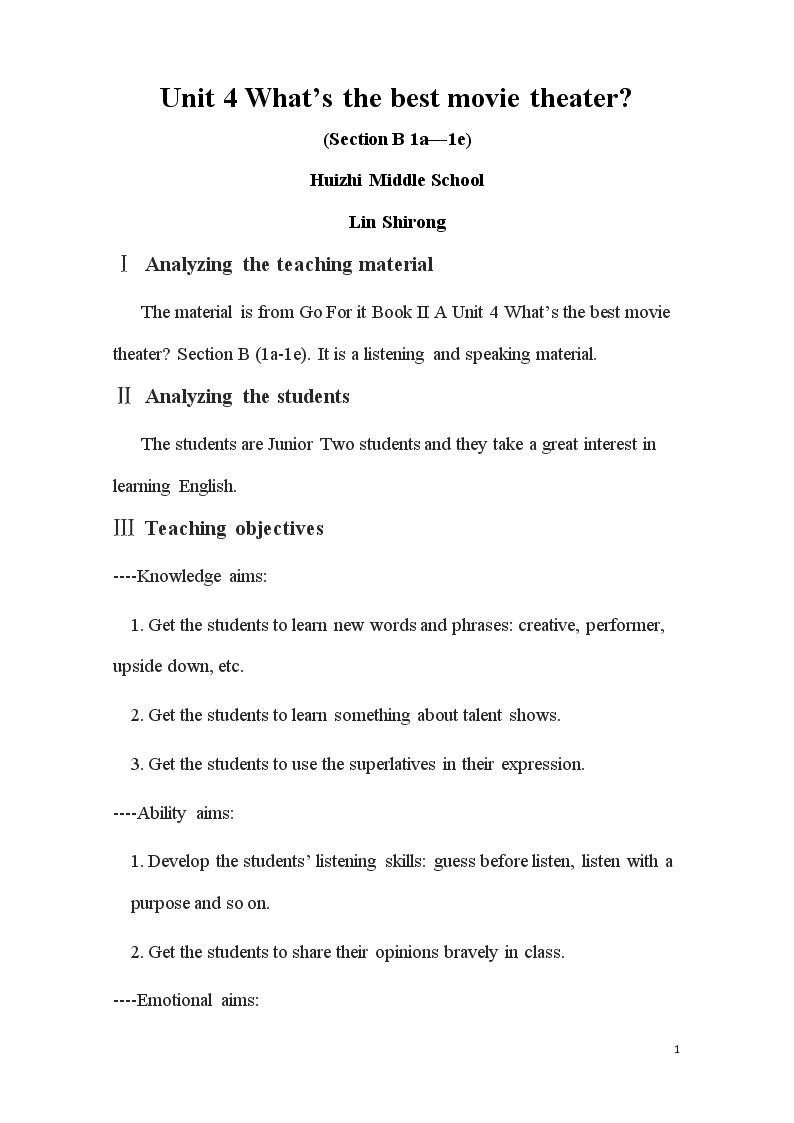 Unit 4 What's the best movie theater?

(Section B 1a—1e)

Huizhi Middle School

Lin Shirong

Ⅰ Analyzing the teaching material

The material is from Go For it Book Ⅱ A Unit 4 What's the best movie theater? Section B (1a-1e). It is a listening and speaking material.

Ⅱ Analyzing the students

The students are Junior Two students and they take a great interest in learning English.

Ⅲ Teaching objectives

----Knowledge aims:

1. Get the students to learn new words and phrases: creative, performer, upside down, etc.

2. Get the students to learn something about talent shows.

3. Get the students to use the superlatives in their expression.

----Ability aims:

1. Develop the students' listening skills: guess before listen, listen with a purpose and so on.

2. Get the students to share their opinions bravely in class.

----Emotional aims:

1